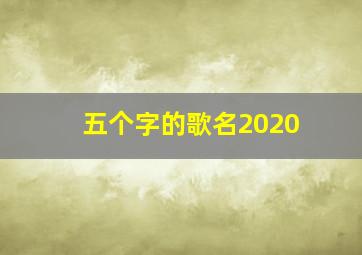 五个字的歌名2020